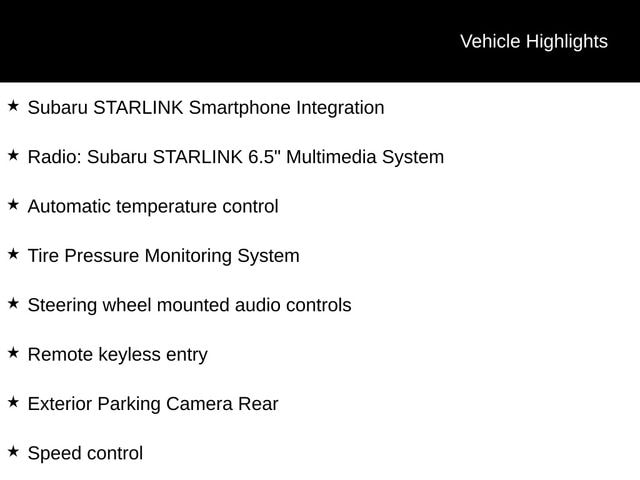 Vehicle Highlights

★ Subaru STARLINK Smartphone Integration

★ Radio: Subaru STARLINK 6.5" Multimedia System

★ Automatic temperature control

★ Tire Pressure Monitoring System

★ Steering wheel mounted audio controls

★ Remote keyless entry

★ Exterior Parking Camera Rear

★ Speed control